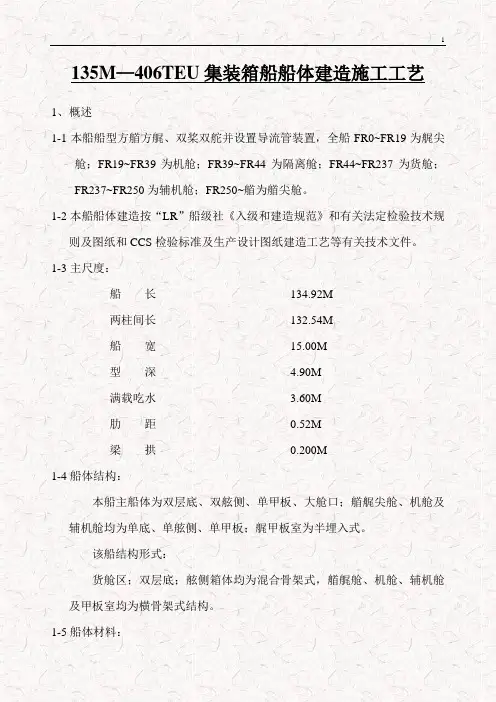 1

135M—406TEU 集装箱船船体建造施工工艺

1、概述

1-1 本船船型方艏方艉、双桨双舵并设置导流管装置，全船 FR0~FR19 为艉尖舱；FR19~FR39 为机舱；FR39~FR44 为隔离舱；FR44~FR237 为货舱；FR237~FR250 为辅机舱；FR250~艏为艏尖舱。

1-2 本船船体建造按“LR”船级社《入级和建造规范》和有关法定检验技术规则及图纸和 CCS 检验标准及生产设计图纸建造工艺等有关技术文件。

1-3 主尺度：

| 船　　长 | 134.92M |
|---|---|
| 两柱间长 | 132.54M |
| 船　　宽 | 15.00M |
| 型　　深 | 4.90M |
| 满载吃水 | 3.60M |
| 肋　　距 | 0.52M |
| 梁　　拱 | 0.200M |

1-4 船体结构：

本船主船体为双层底、双舷侧、单甲板、大舱口；艏艉尖舱、机舱及辅机舱均为单底、单舷侧、单甲板；艉甲板室为半埋入式。

该船结构形式：

货舱区：双层底；舷侧箱体均为混合骨架式，艏艉舱、机舱、辅机舱及甲板室均为横骨架式结构。

1-5 船体材料：